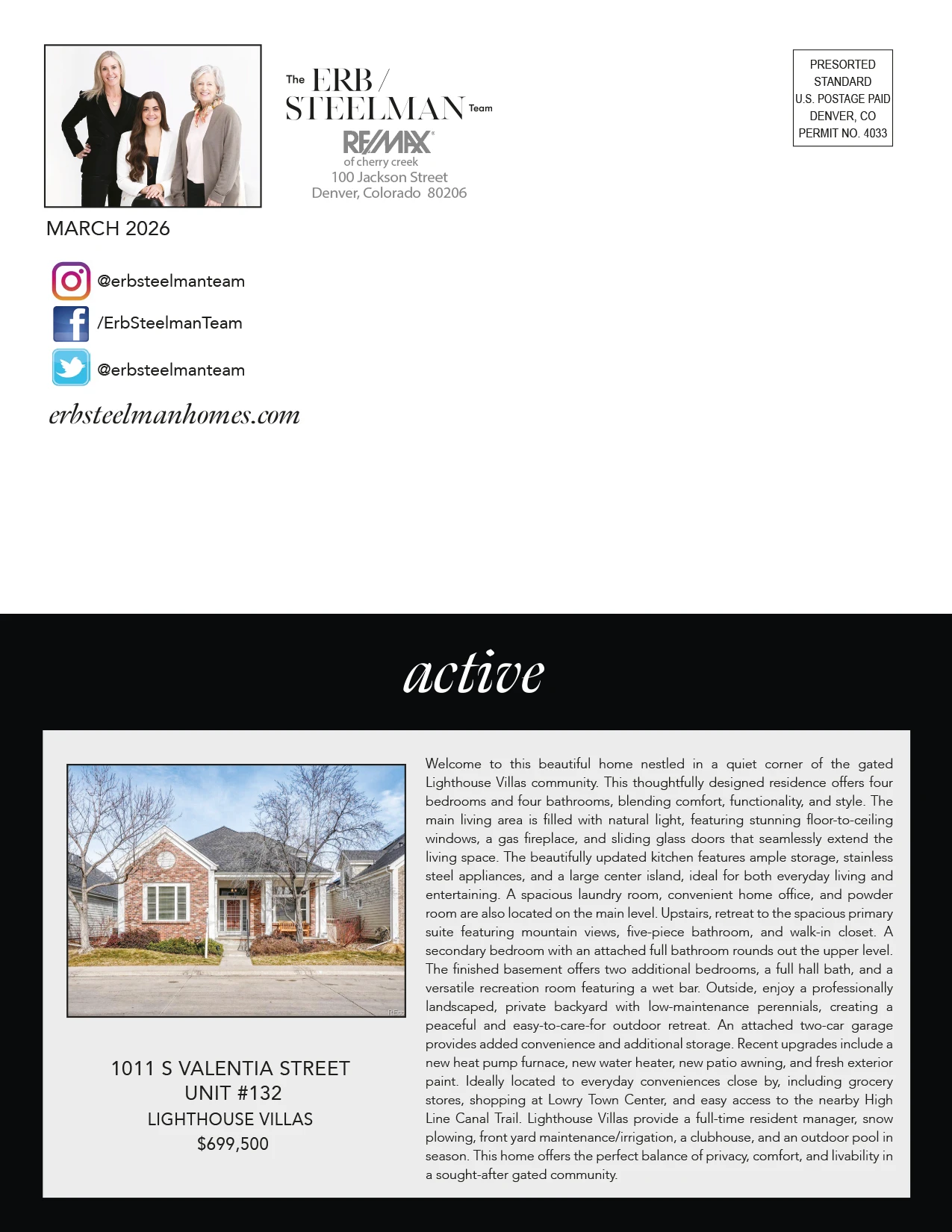 The ERB / STEELMAN Team

RE/MAX
of cherry creek
100 Jackson Street
Denver, Colorado 80206

PRESORTED
STANDARD
U.S. POSTAGE PAID
DENVER, CO
PERMIT NO. 4033

MARCH 2026

@erbsteelmanteam

/ErbSteelmanTeam

@erbsteelmanteam

erbsteelmanhomes.com

active

1011 S VALENTIA STREET
UNIT #132
LIGHTHOUSE VILLAS
$699,500

Welcome to this beautiful home nestled in a quiet corner of the gated Lighthouse Villas community. This thoughtfully designed residence offers four bedrooms and four bathrooms, blending comfort, functionality, and style. The main living area is filled with natural light, featuring stunning floor-to-ceiling windows, a gas fireplace, and sliding glass doors that seamlessly extend the living space. The beautifully updated kitchen features ample storage, stainless steel appliances, and a large center island, ideal for both everyday living and entertaining. A spacious laundry room, convenient home office, and powder room are also located on the main level. Upstairs, retreat to the spacious primary suite featuring mountain views, five-piece bathroom, and walk-in closet. A secondary bedroom with an attached full bathroom rounds out the upper level. The finished basement offers two additional bedrooms, a full hall bath, and a versatile recreation room featuring a wet bar. Outside, enjoy a professionally landscaped, private backyard with low-maintenance perennials, creating a peaceful and easy-to-care-for outdoor retreat. An attached two-car garage provides added convenience and additional storage. Recent upgrades include a new heat pump furnace, new water heater, new patio awning, and fresh exterior paint. Ideally located to everyday conveniences close by, including grocery stores, shopping at Lowry Town Center, and easy access to the nearby High Line Canal Trail. Lighthouse Villas provide a full-time resident manager, snow plowing, front yard maintenance/irrigation, a clubhouse, and an outdoor pool in season. This home offers the perfect balance of privacy, comfort, and livability in a sought-after gated community.